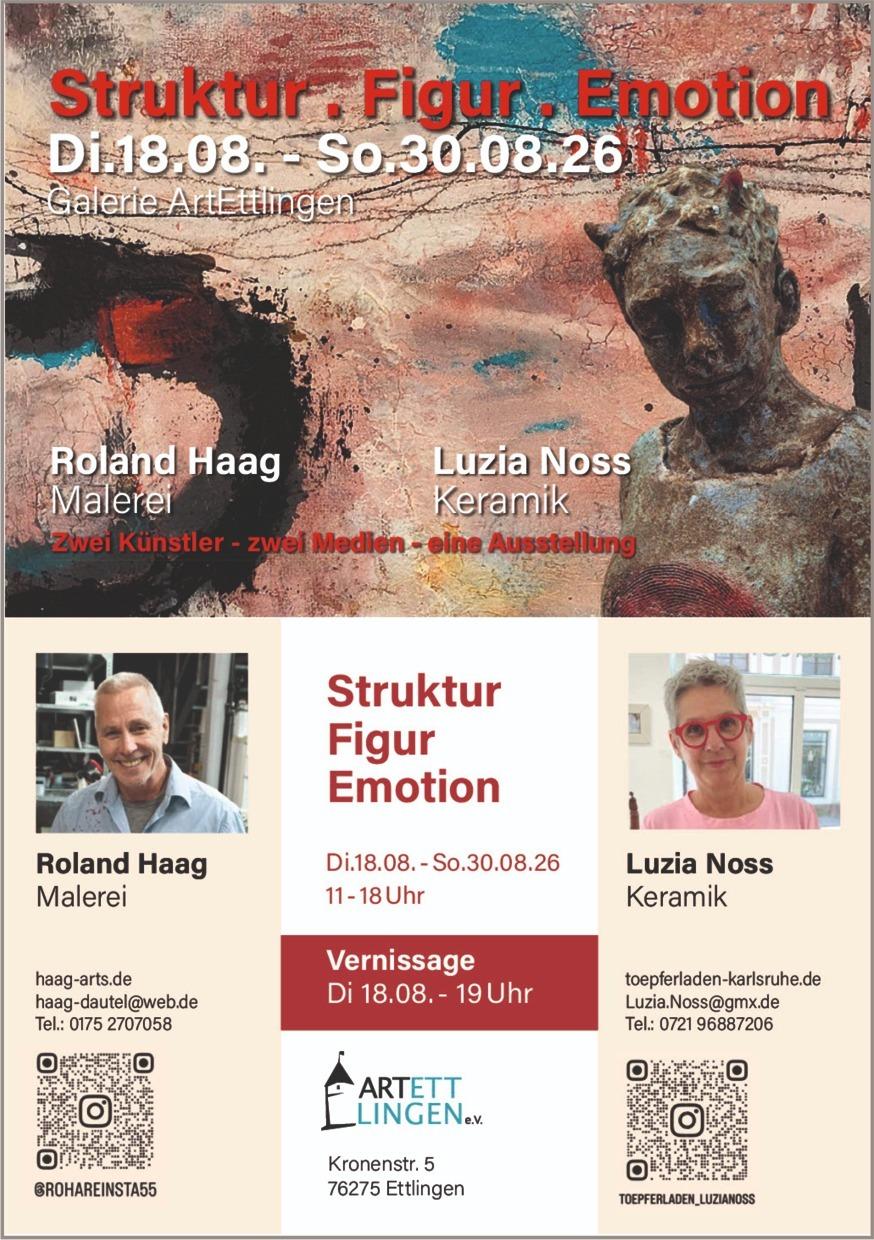 Struktur . Figur . Emotion
Di.18.08. - So.30.08.26
Galerie ArtEttlingen

Roland Haag
Malerei

Luzia Noss
Keramik

Zwei Künstler - zwei Medien - eine Ausstellung

Roland Haag
Malerei

haag-arts.de
haag-dautel@web.de
Tel.: 0175 2707058

@ROHAREINSTA55

Struktur
Figur
Emotion

Di.18.08. - So.30.08.26
11 - 18 Uhr

Vernissage
Di 18.08. - 19 Uhr

ARTETT LINGEN e.V.

Kronenstr. 5
76275 Ettlingen

Luzia Noss
Keramik

toepferladen-karlsruhe.de
Luzia.Noss@gmx.de
Tel.: 0721 96887206

TOEPFERLADEN_LUZIANOSS